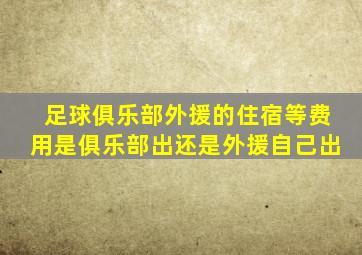 足球俱乐部外援的住宿等费用是俱乐部出还是外援自己出